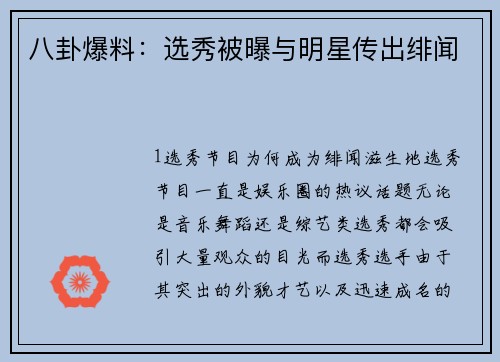 八卦爆料：选秀被曝与明星传出绯闻

1选秀节目为何成为绯闻滋生地选秀节目一直是娱乐圈的热议话题无论是音乐舞蹈还是综艺类选秀都会吸引大量观众的目光而选秀选手由于其突出的外貌才艺以及迅速成名的